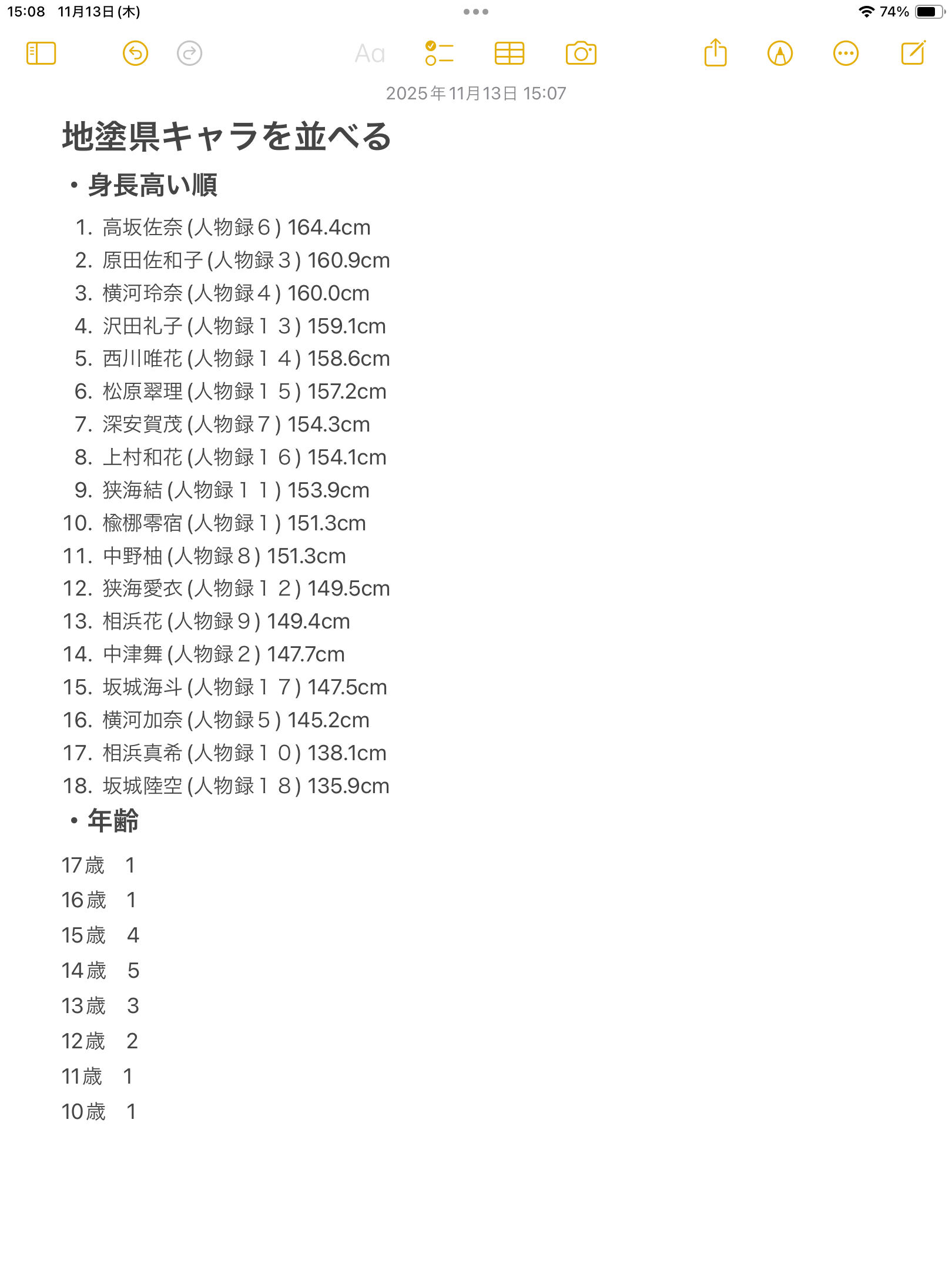 15:08 11月13日(木)

74%

Aa

2025年11月13日 15:07

地塗県キャラを並べる

• 身長高い順

1. 高坂佐奈(人物録６) 164.4cm
2. 原田佐和子(人物録３) 160.9cm
3. 横河玲奈(人物録４) 160.0cm
4. 沢田礼子(人物録１３) 159.1cm
5. 西川唯花(人物録１４) 158.6cm
6. 松原翠理(人物録１５) 157.2cm
7. 深安賀茂(人物録７) 154.3cm
8. 上村和花(人物録１６) 154.1cm
9. 狭海結(人物録１１) 153.9cm
10. 楡梛零宿(人物録１) 151.3cm
11. 中野柚(人物録８) 151.3cm
12. 狭海愛衣(人物録１２) 149.5cm
13. 相浜花(人物録９) 149.4cm
14. 中津舞(人物録２) 147.7cm
15. 坂城海斗(人物録１７) 147.5cm
16. 横河加奈(人物録５) 145.2cm
17. 相浜真希(人物録１０) 138.1cm
18. 坂城陸空(人物録１８) 135.9cm

• 年齢

17歳 1
16歳 1
15歳 4
14歳 5
13歳 3
12歳 2
11歳 1
10歳 1